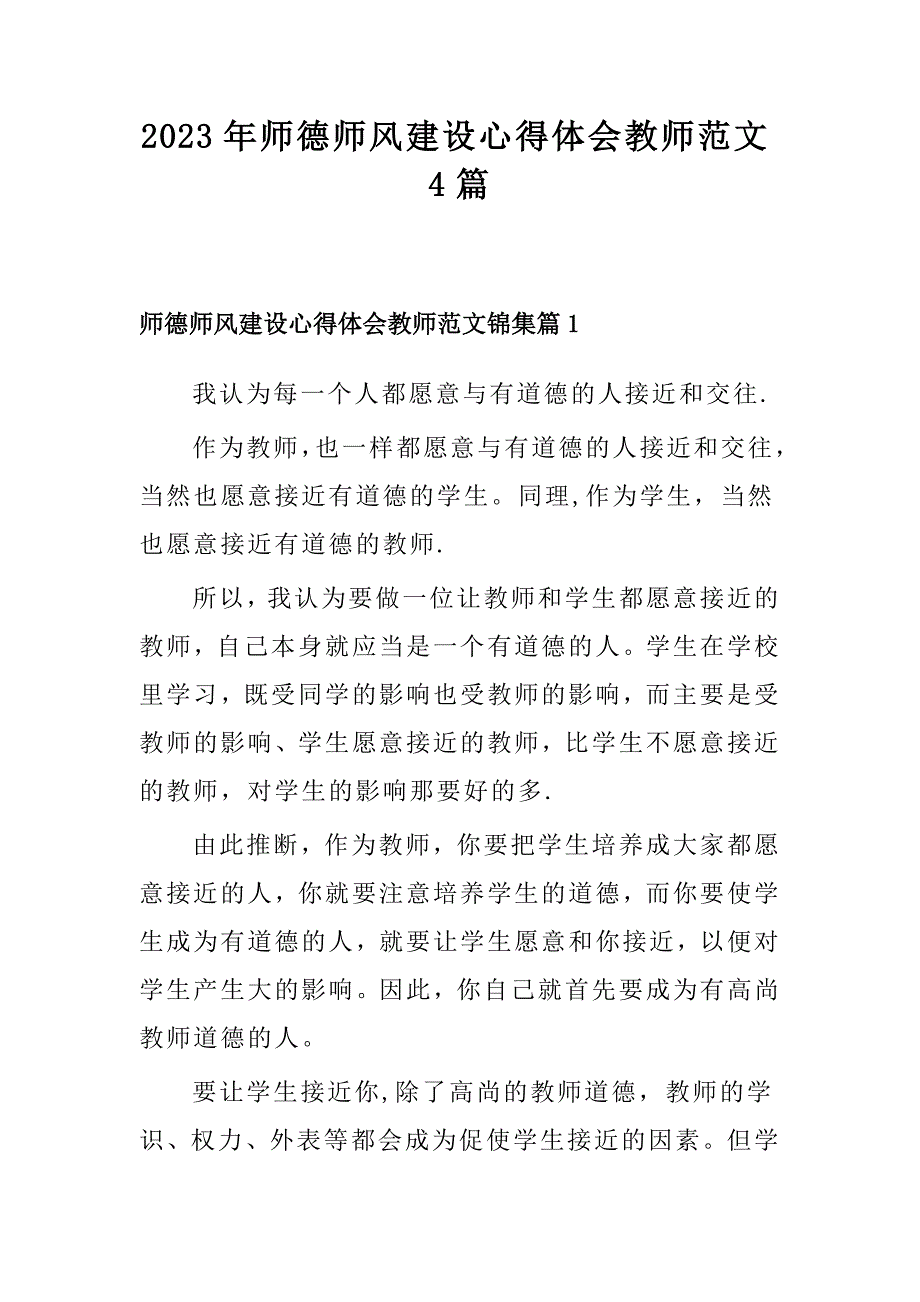 2023年师德师风建设心得体会教师范文4篇

师德师风建设心得体会教师范文锦集篇1

我认为每一个人都愿意与有道德的人接近和交往.

作为教师,也一样都愿意与有道德的人接近和交往，当然也愿意接近有道德的学生。同理,作为学生，当然也愿意接近有道德的教师.

所以，我认为要做一位让教师和学生都愿意接近的教师，自己本身就应当是一个有道德的人。学生在学校里学习，既受同学的影响也受教师的影响，而主要是受教师的影响、学生愿意接近的教师，比学生不愿意接近的教师，对学生的影响那要好的多.

由此推断，作为教师，你要把学生培养成大家都愿意接近的人，你就要注意培养学生的道德，而你要使学生成为有道德的人，就要让学生愿意和你接近，以便对学生产生大的影响。因此，你自己就首先要成为有高尚教师道德的人。

要让学生接近你,除了高尚的教师道德，教师的学识、权力、外表等都会成为促使学生接近的因素。但学